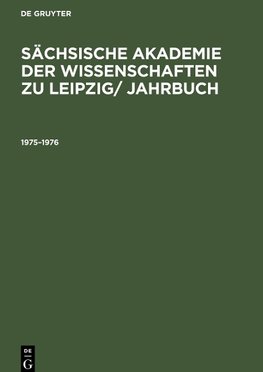 DE GRUYTER

SÄCHSISCHE AKADEMIE DER WISSENSCHAFTEN ZU LEIPZIG/ JAHRBUCH

1975–1976

DE
G